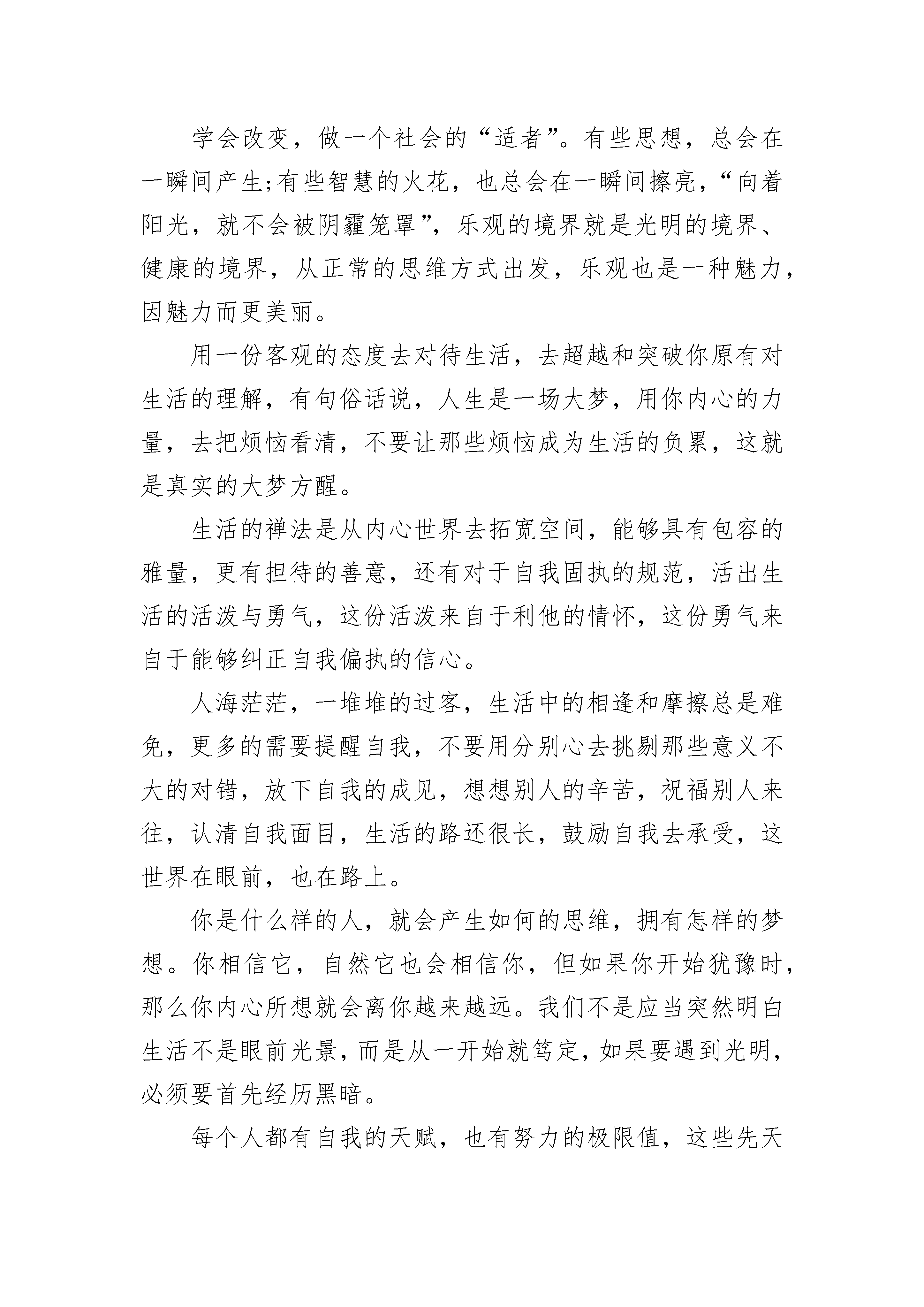 学会改变，做一个社会的“适者”。有些思想，总会在一瞬间产生;有些智慧的火花，也总会在一瞬间擦亮，“向着阳光，就不会被阴霾笼罩”，乐观的境界就是光明的境界、健康的境界，从正常的思维方式出发，乐观也是一种魅力，因魅力而更美丽。

用一份客观的态度去对待生活，去超越和突破你原有对生活的理解，有句俗话说，人生是一场大梦，用你内心的力量，去把烦恼看清，不要让那些烦恼成为生活的负累，这就是真实的大梦方醒。

生活的禅法是从内心世界去拓宽空间，能够具有包容的雅量，更有担待的善意，还有对于自我固执的规范，活出生活的活泼与勇气，这份活泼来自于利他的情怀，这份勇气来自于能够纠正自我偏执的信心。

人海茫茫，一堆堆的过客，生活中的相逢和摩擦总是难免，更多的需要提醒自我，不要用分别心去挑剔那些意义不大的对错，放下自我的成见，想想别人的辛苦，祝福别人来往，认清自我面目，生活的路还很长，鼓励自我去承受，这世界在眼前，也在路上。

你是什么样的人，就会产生如何的思维，拥有怎样的梦想。你相信它，自然它也会相信你，但如果你开始犹豫时，那么你内心所想就会离你越来越远。我们不是应当突然明白生活不是眼前光景，而是从一开始就笃定，如果要遇到光明，必须要首先经历黑暗。

每个人都有自我的天赋，也有努力的极限值，这些先天